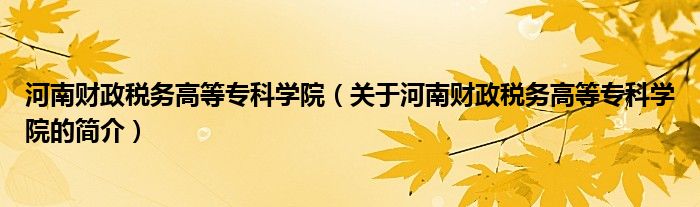 河南财政税务高等专科学院（关于河南财政税务高等专科学院的简介）